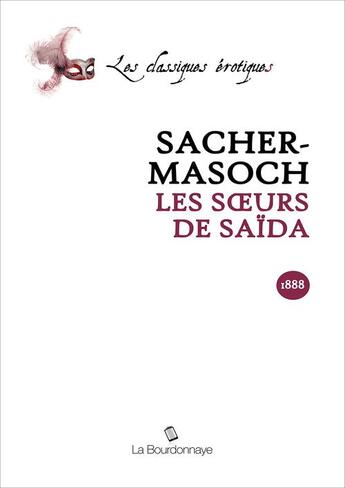 Les classiques érotiques

SACHER-MASOCH
LES SŒURS DE SAÏDA

1888

La Bourdonnaye